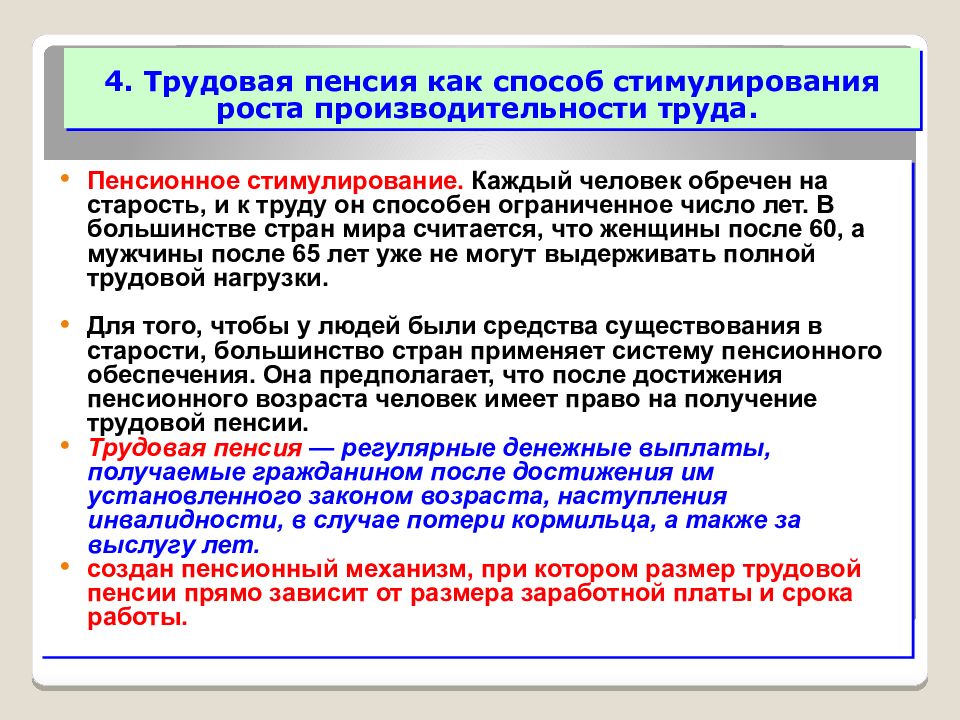 4. Трудовая пенсия как способ стимулирования роста производительности труда.

• Пенсионное стимулирование. Каждый человек обречен на старость, и к труду он способен ограниченное число лет. В большинстве стран мира считается, что женщины после 60, а мужчины после 65 лет уже не могут выдерживать полной трудовой нагрузки.

• Для того, чтобы у людей были средства существования в старости, большинство стран применяет систему пенсионного обеспечения. Она предполагает, что после достижения пенсионного возраста человек имеет право на получение трудовой пенсии.
• Трудовая пенсия — регулярные денежные выплаты, получаемые гражданином после достижения им установленного законом возраста, наступления инвалидности, в случае потери кормильца, а также за выслугу лет.
• создан пенсионный механизм, при котором размер трудовой пенсии прямо зависит от размера заработной платы и срока работы.